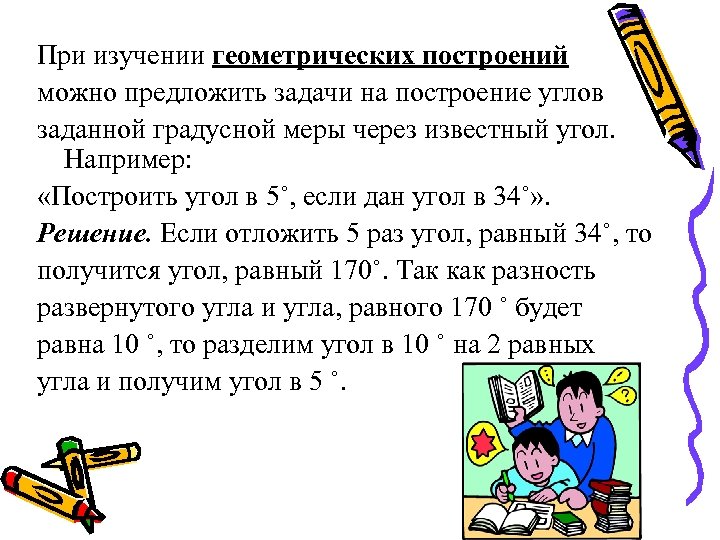 При изучении геометрических построений можно предложить задачи на построение углов заданной градусной меры через известный угол.

Например:

«Построить угол в 5°, если дан угол в 34°».

Решение. Если отложить 5 раз угол, равный 34°, то получится угол, равный 170°. Так как разность развернутого угла и угла, равного 170 ° будет равна 10 °, то разделим угол в 10 ° на 2 равных угла и получим угол в 5 °.